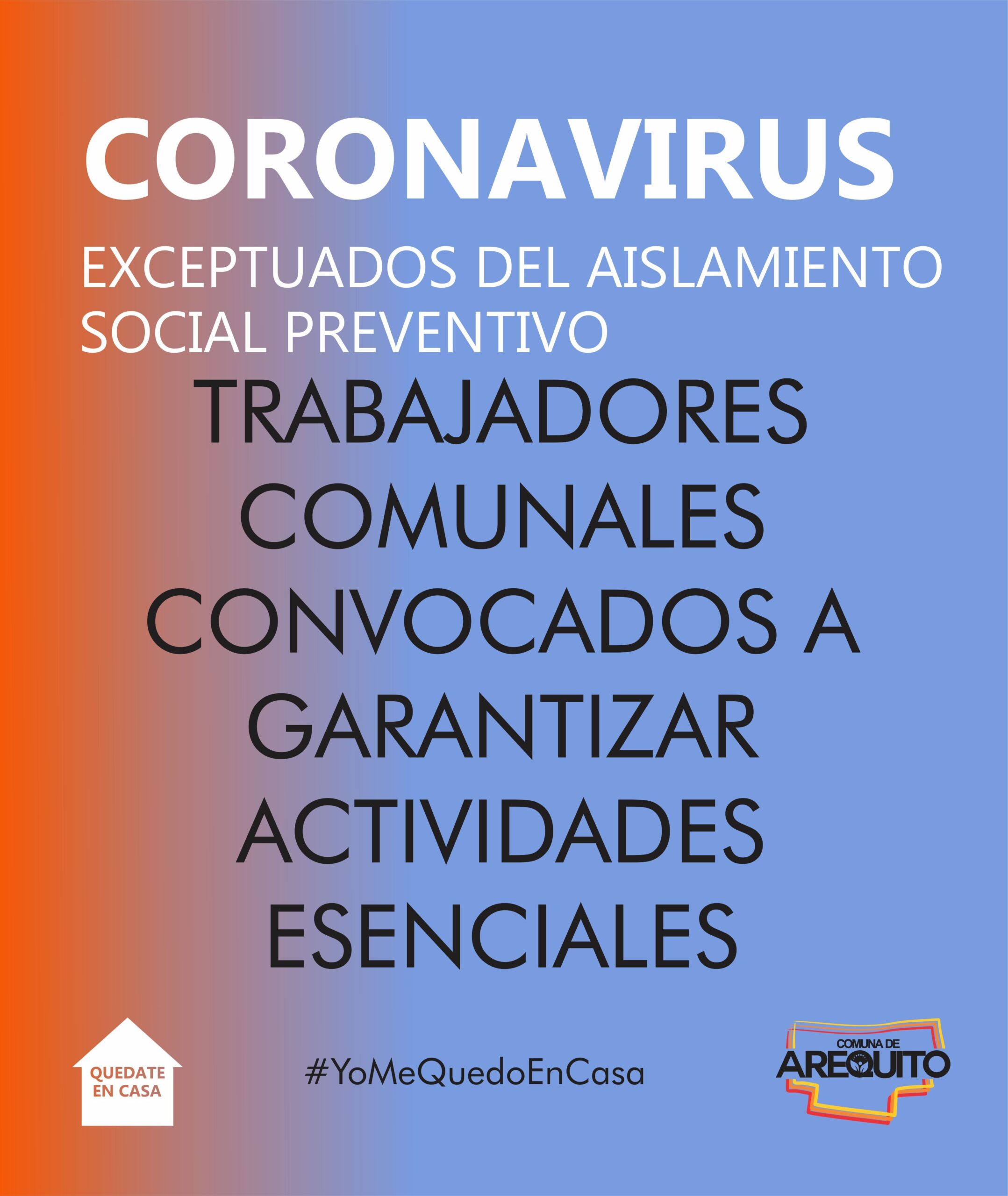 CORONAVIRUS

EXCEPTUADOS DEL AISLAMIENTO SOCIAL PREVENTIVO

TRABAJADORES COMUNALES CONVOCADOS A GARANTIZAR ACTIVIDADES ESENCIALES

QUEDATE EN CASA

#YoMeQuedoEnCasa

COMUNA DE AREQUITO